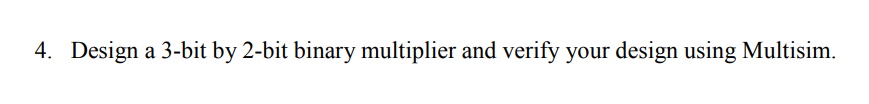 4. Design a 3-bit by 2-bit binary multiplier and verify your design using Multisim.